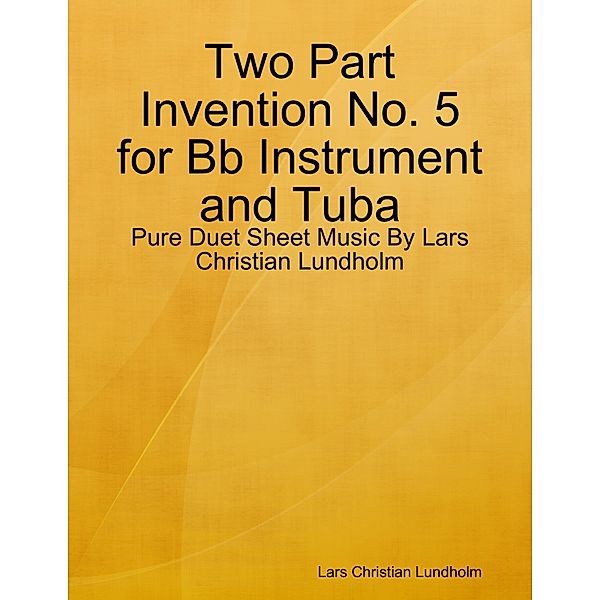 Two Part Invention No. 5 for Bb Instrument and Tuba

Pure Duet Sheet Music By Lars Christian Lundholm

Lars Christian Lundholm